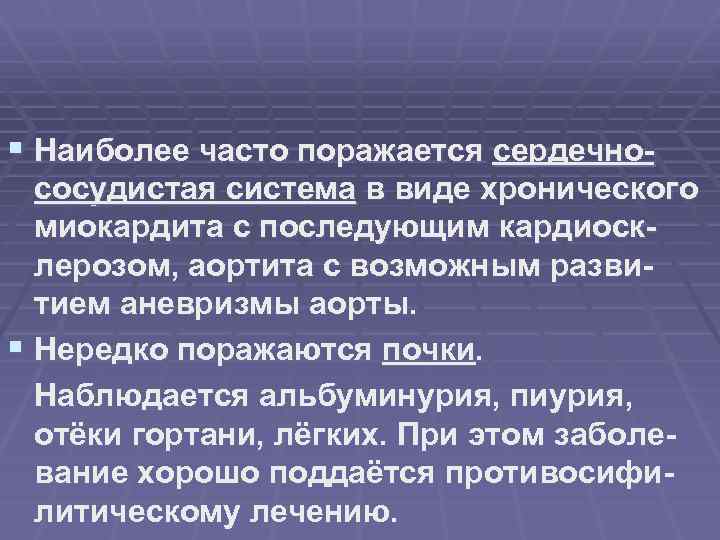 ▪ Наиболее часто поражается сердечно-сосудистая система в виде хронического миокардита с последующим кардиосклерозом, аортита с возможным развитием аневризмы аорты.

▪ Нередко поражаются почки.

Наблюдается альбуминурия, пиурия, отёки гортани, лёгких. При этом заболевание хорошо поддаётся противосифилитическому лечению.